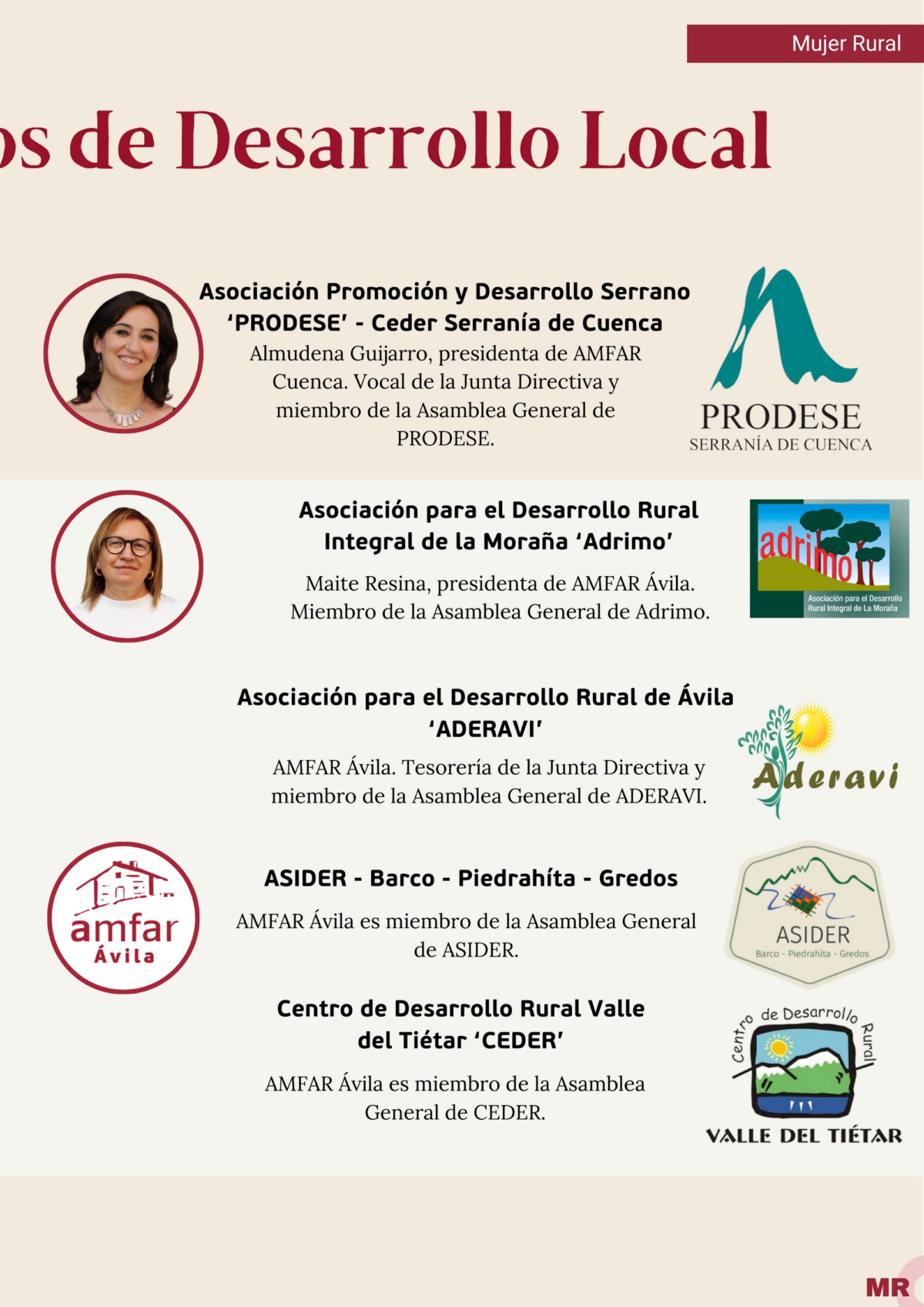 Mujer Rural

os de Desarrollo Local

Asociación Promoción y Desarrollo Serrano 'PRODESE' - Ceder Serranía de Cuenca

Almudena Guijarro, presidenta de AMFAR Cuenca. Vocal de la Junta Directiva y miembro de la Asamblea General de PRODESE.

PRODESE
SERRANÍA DE CUENCA

Asociación para el Desarrollo Rural Integral de la Moraña 'Adrimo'

Maite Resina, presidenta de AMFAR Ávila. Miembro de la Asamblea General de Adrimo.

adrimo
Asociación para el Desarrollo Rural Integral de La Moraña

Asociación para el Desarrollo Rural de Ávila 'ADERAVI'

AMFAR Ávila. Tesorería de la Junta Directiva y miembro de la Asamblea General de ADERAVI.

Aderavi

amfar
Ávila

ASIDER - Barco - Piedrahíta - Gredos

AMFAR Ávila es miembro de la Asamblea General de ASIDER.

ASIDER
Barco - Piedrahita - Gredos

Centro de Desarrollo Rural Valle del Tiétar 'CEDER'

AMFAR Ávila es miembro de la Asamblea General de CEDER.

Centro de Desarrollo Rural
VALLE DEL TIÉTAR

MR